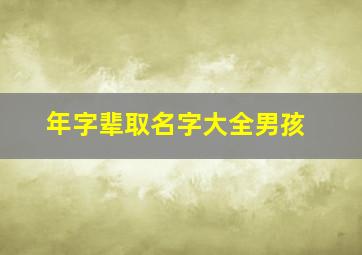 年字辈取名字大全男孩